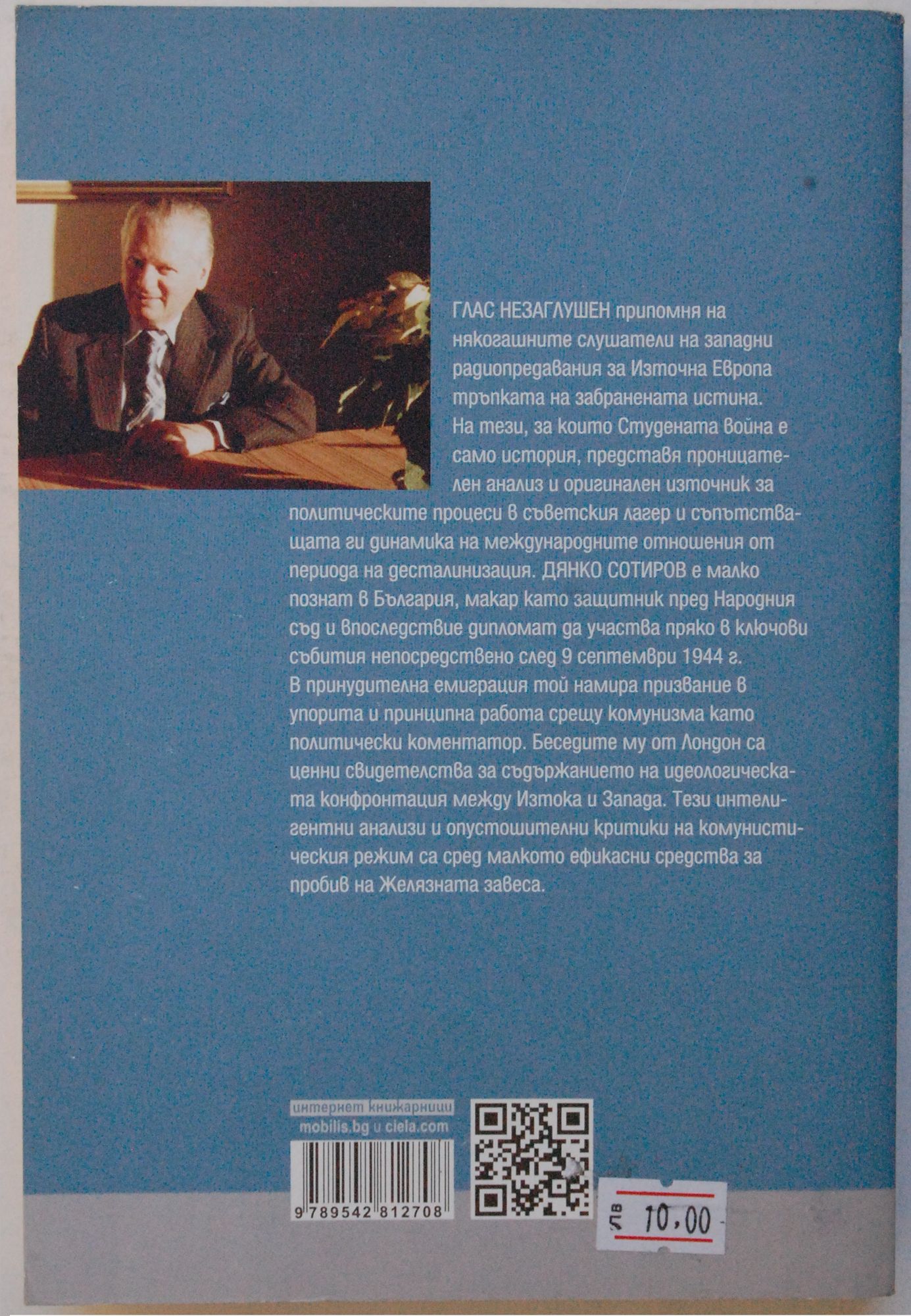 ГЛАС НЕЗАГЛУШЕН припомня на някогашните слушатели на западни радиопредавания за Източна Европа тръпката на забранената истина. На тези, за които Студената война е само история, представя проницателен анализ и оригинален източник за политическите процеси в съветския лагер и съпътстващата ги динамика на международните отношения от периода на десталинизация. ДЯНКО СОТИРОВ е малко познат в България, макар като защитник пред Народния съд и впоследствие дипломат да участва пряко в ключови събития непосредствено след 9 септември 1944 г. В принудителна емиграция той намира призвание в упорита и принципна работа срещу комунизма като политически коментатор. Беседите му от Лондон са ценни свидетелства за съдържанието на идеологическата конфронтация между Изтока и Запада. Тези интелигентни анализи и опустошителни критики на комунистическия режим са сред малкото ефикасни средства за пробив на Желязната завеса.

интернет книжарници
mobilis.bg и ciela.com

9 789542 812708

лв 10,00